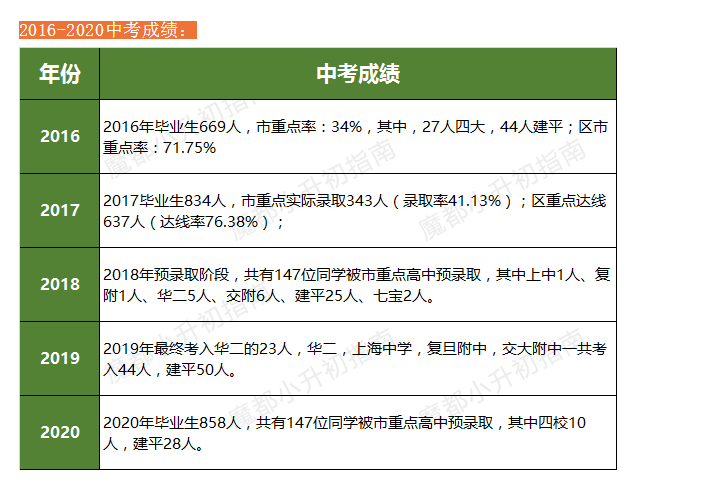 2016-2020中考成绩：

| 年份 | 中考成绩 |
|---|---|
| 2016 | 2016年毕业生669人，市重点率：34%，其中，27人四大，44人建平；区市重点率：71.75% |
| 2017 | 2017毕业生834人，市重点实际录取343人（录取率41.13%）；区重点达线637人（达线率76.38%）； |
| 2018 | 2018年预录取阶段，共有147位同学被市重点高中预录取，其中上中1人、复附1人、华二5人、交附6人、建平25人、七宝2人。 |
| 2019 | 2019年最终考入华二的23人，华二，上海中学，复旦附中，交大附中一共考入44人，建平50人。 |
| 2020 | 2020年毕业生858人，共有147位同学被市重点高中预录取，其中四校10人，建平28人。 |

魔都小升初指南